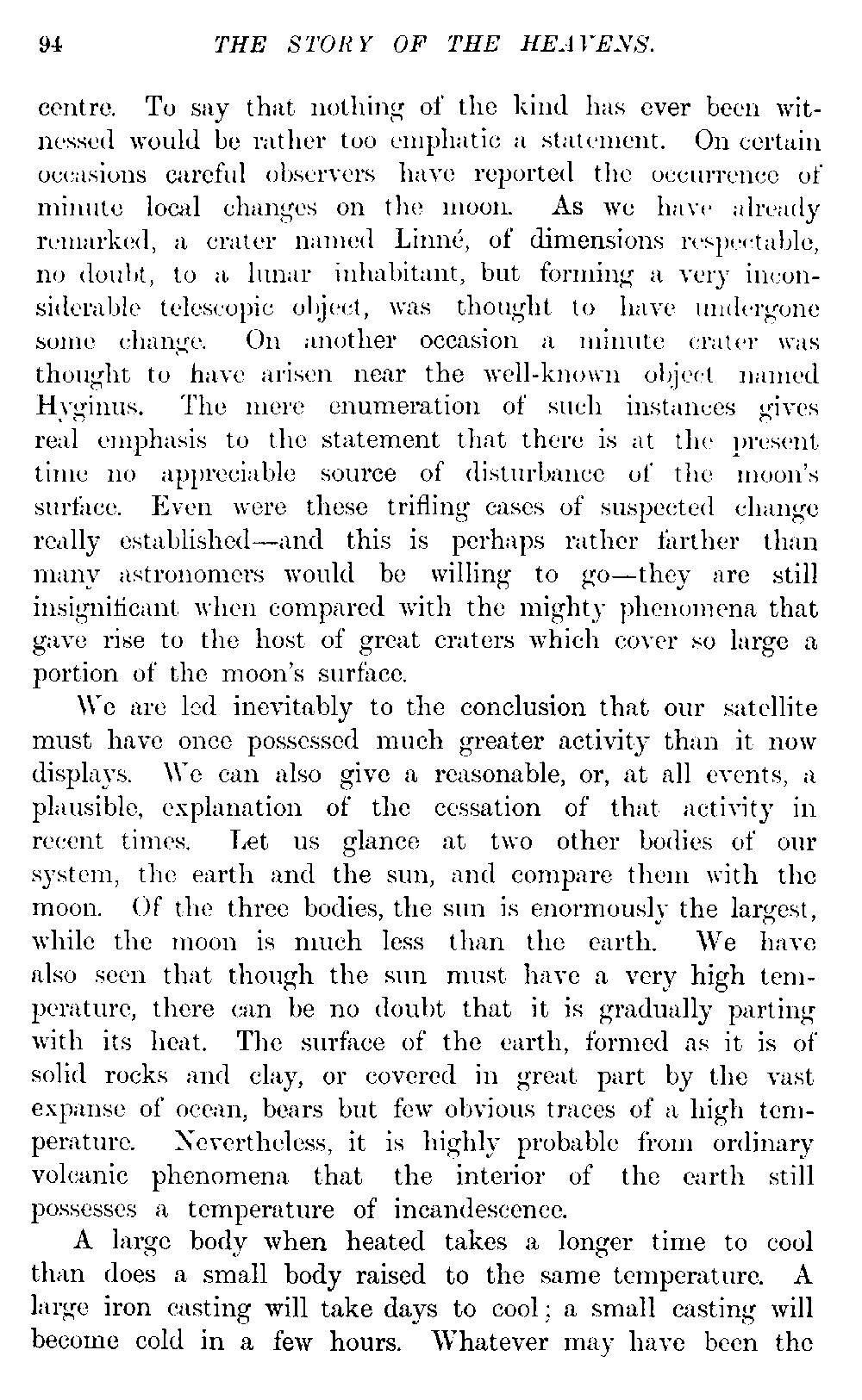 94 THE STORY OF THE HEAVENS.

centre. To say that nothing of the kind has ever been witnessed would be rather too emphatic a statement. On certain occasions careful observers have reported the occurrence of minute local changes on the moon. As we have already remarked, a crater named Linné, of dimensions respectable, no doubt, to a lunar inhabitant, but forming a very inconsiderable telescopic object, was thought to have undergone some change. On another occasion a minute crater was thought to have arisen near the well-known object named Hyginus. The mere enumeration of such instances gives real emphasis to the statement that there is at the present time no appreciable source of disturbance of the moon's surface. Even were these trifling cases of suspected change really established—and this is perhaps rather farther than many astronomers would be willing to go—they are still insignificant when compared with the mighty phenomena that gave rise to the host of great craters which cover so large a portion of the moon's surface.

We are led inevitably to the conclusion that our satellite must have once possessed much greater activity than it now displays. We can also give a reasonable, or, at all events, a plausible, explanation of the cessation of that activity in recent times. Let us glance at two other bodies of our system, the earth and the sun, and compare them with the moon. Of the three bodies, the sun is enormously the largest, while the moon is much less than the earth. We have also seen that though the sun must have a very high temperature, there can be no doubt that it is gradually parting with its heat. The surface of the earth, formed as it is of solid rocks and clay, or covered in great part by the vast expanse of ocean, bears but few obvious traces of a high temperature. Nevertheless, it is highly probable from ordinary volcanic phenomena that the interior of the earth still possesses a temperature of incandescence.

A large body when heated takes a longer time to cool than does a small body raised to the same temperature. A large iron casting will take days to cool; a small casting will become cold in a few hours. Whatever may have been the